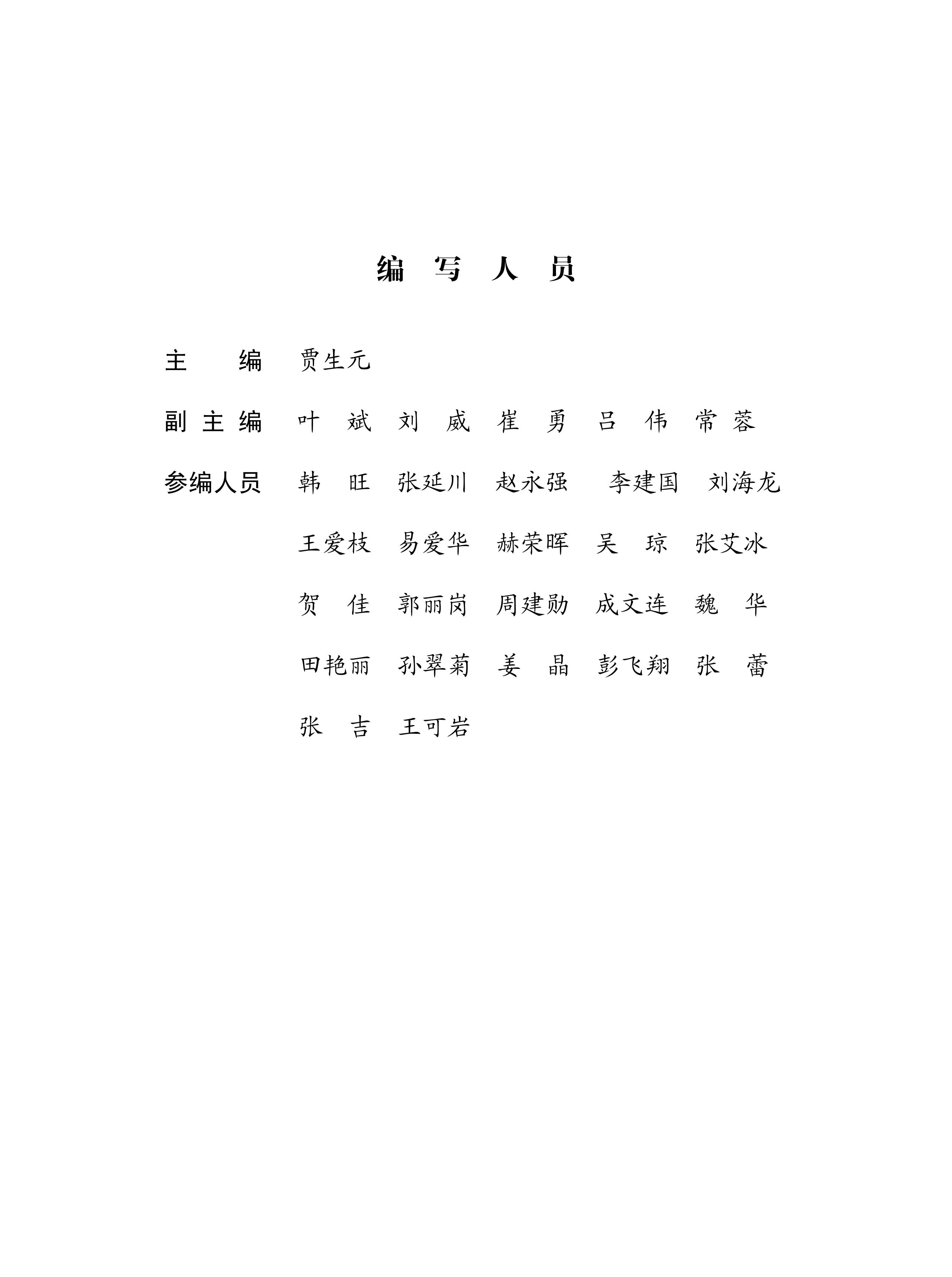 编 写 人 员

主 编 贾生元

副主编 叶 斌 刘 威 崔 勇 吕 伟 常 蓉

参编人员 韩 旺 张延川 赵永强 李建国 刘海龙

王爱枝 易爱华 赫荣晖 吴 琼 张艾冰

贺 佳 郭丽岗 周建勋 成文连 魏 华

田艳丽 孙翠菊 姜 晶 彭飞翔 张 蕾

张 吉 王可岩